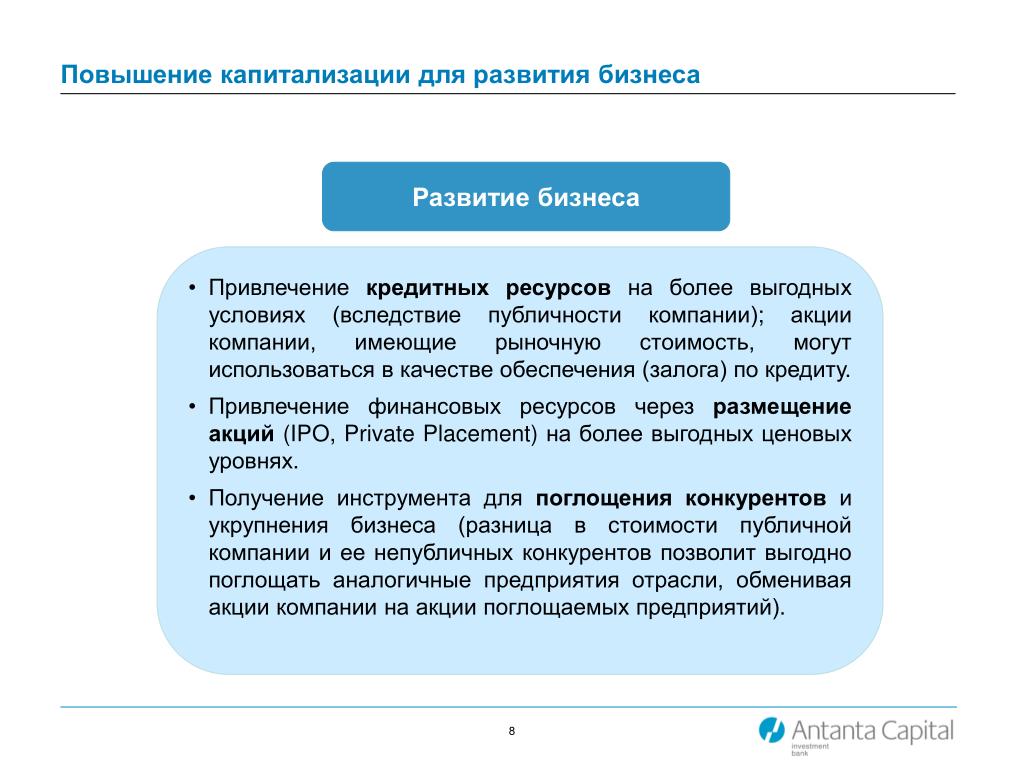 Повышение капитализации для развития бизнеса

Развитие бизнеса

• Привлечение кредитных ресурсов на более выгодных условиях (вследствие публичности компании); акции компании, имеющие рыночную стоимость, могут использоваться в качестве обеспечения (залога) по кредиту.

• Привлечение финансовых ресурсов через размещение акций (IPO, Private Placement) на более выгодных ценовых уровнях.

• Получение инструмента для поглощения конкурентов и укрупнения бизнеса (разница в стоимости публичной компании и ее непубличных конкурентов позволит выгодно поглощать аналогичные предприятия отрасли, обменивая акции компании на акции поглощаемых предприятий).

8

Antanta Capital
investment bank